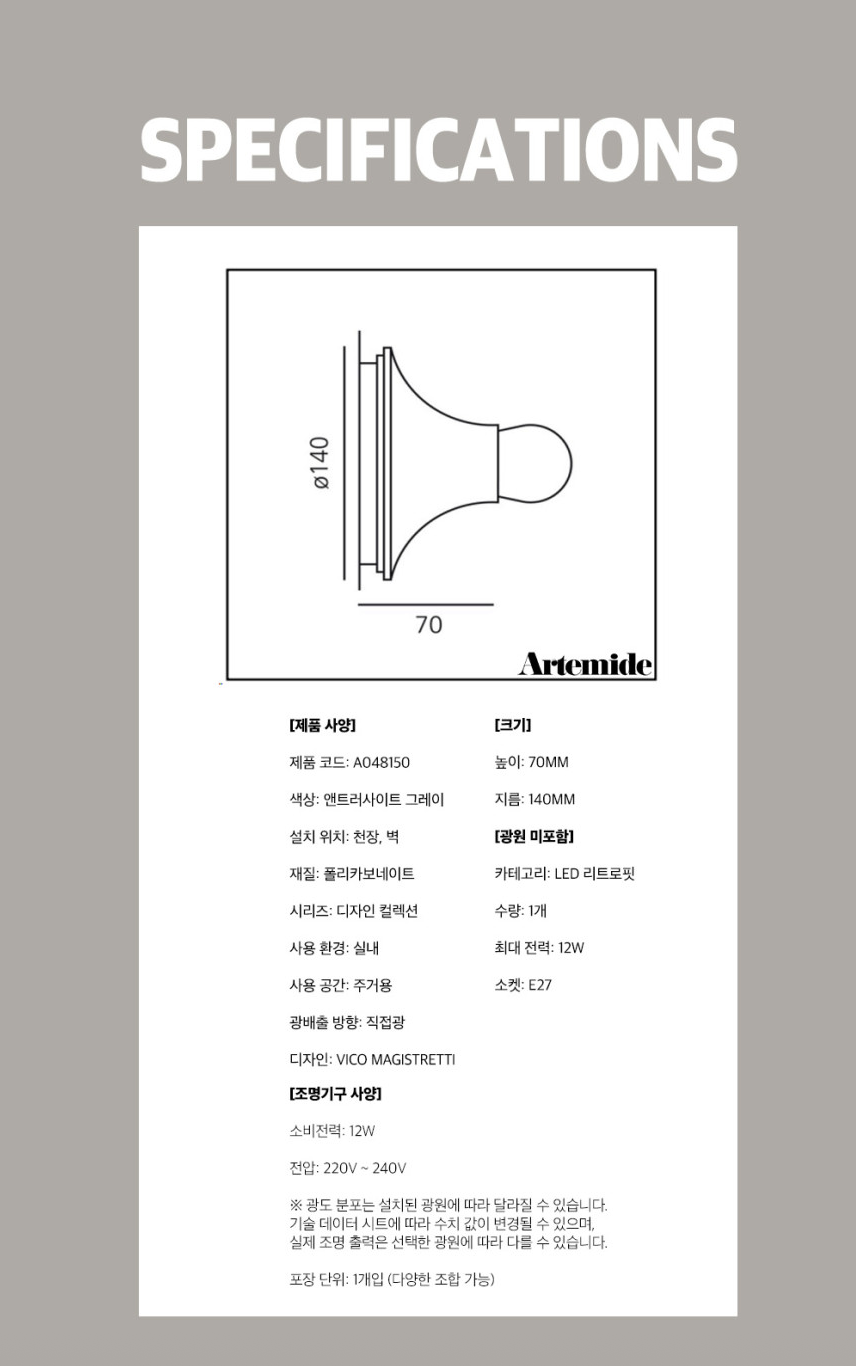 SPECIFICATIONS

ø140

70

Artemide

[제품 사양]

제품 코드: A048150

색상: 앤트러사이트 그레이

설치 위치: 천장, 벽

재질: 폴리카보네이트

시리즈: 디자인 컬렉션

사용 환경: 실내

사용 공간: 주거용

광배출 방향: 직접광

디자인: VICO MAGISTRETTI

[조명기구 사양]

소비전력: 12W

전압: 220V ~ 240V

※ 광도 분포는 설치된 광원에 따라 달라질 수 있습니다. 기술 데이터 시트에 따라 수치 값이 변경될 수 있으며, 실제 조명 출력은 선택한 광원에 따라 다를 수 있습니다.

포장 단위: 1개입 (다양한 조합 가능)

[크기]

높이: 70MM

지름: 140MM

[광원 미포함]

카테고리: LED 리트로핏

수량: 1개

최대 전력: 12W

소켓: E27